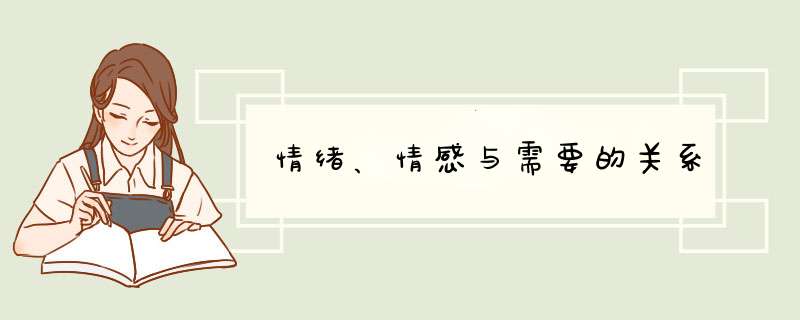 情绪、情感与需要的关系